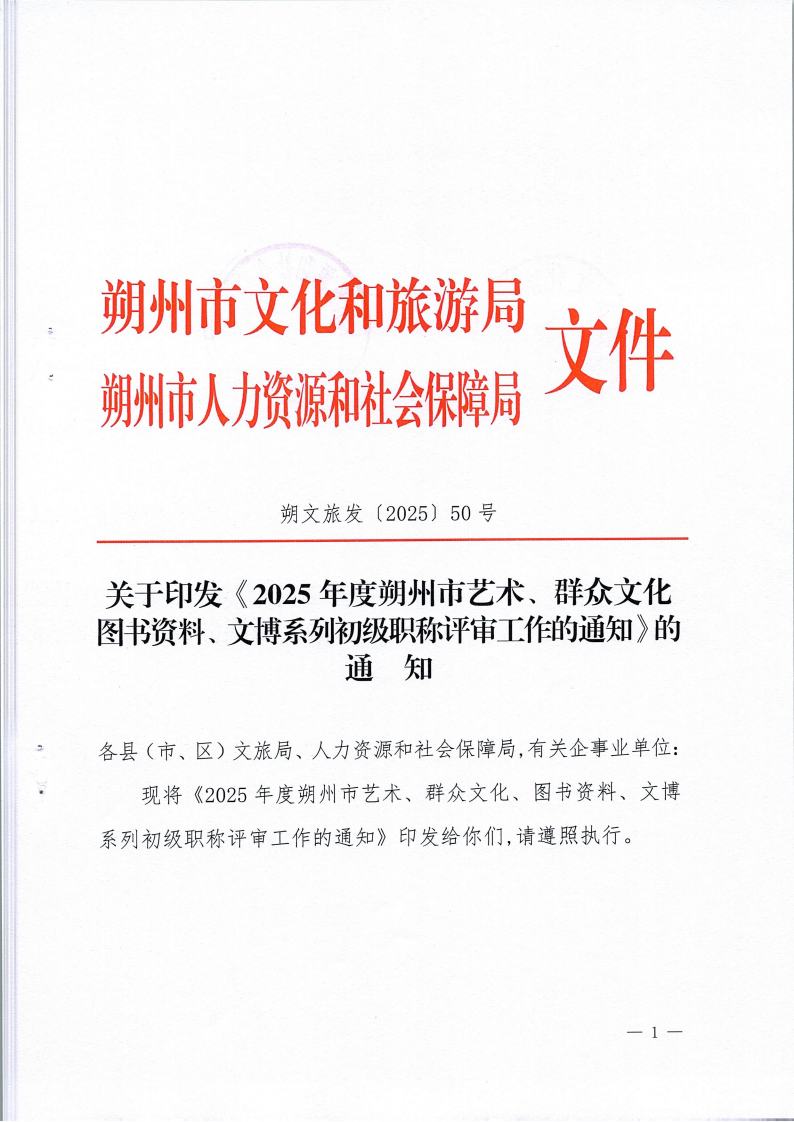 朔州市文化和旅游局
朔州市人力资源和社会保障局
文件

朔文旅发〔2025〕50号

关于印发《2025年度朔州市艺术、群众文化图书资料、文博系列初级职称评审工作的通知》的通　知

各县（市、区）文旅局、人力资源和社会保障局，有关企事业单位：

现将《2025年度朔州市艺术、群众文化、图书资料、文博系列初级职称评审工作的通知》印发给你们，请遵照执行。

— 1 —